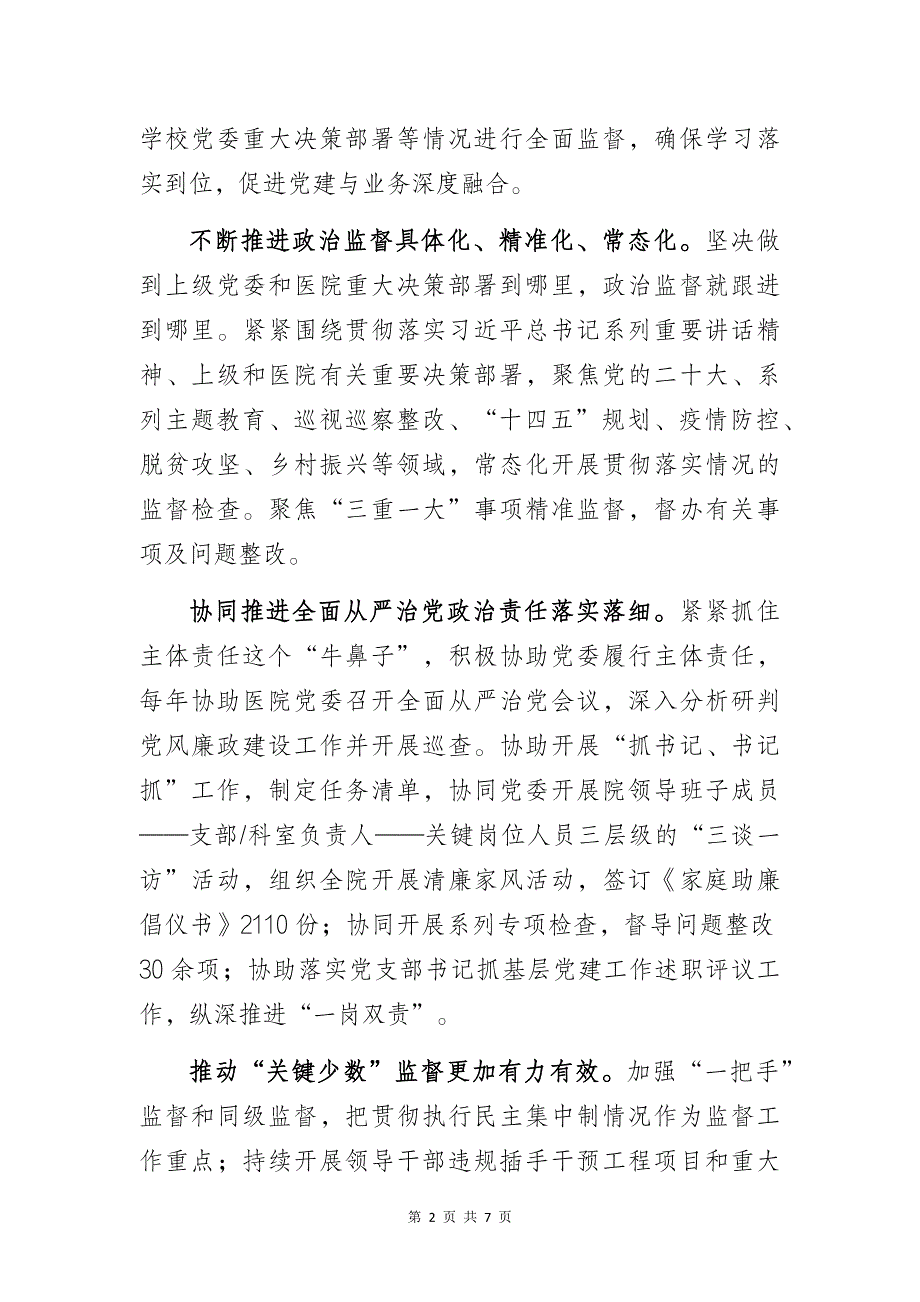 学校党委重大决策部署等情况进行全面监督，确保学习落实到位，促进党建与业务深度融合。

不断推进政治监督具体化、精准化、常态化。坚决做到上级党委和医院重大决策部署到哪里，政治监督就跟进到哪里。紧紧围绕贯彻落实习近平总书记系列重要讲话精神、上级和医院有关重要决策部署，聚焦党的二十大、系列主题教育、巡视巡察整改、“十四五”规划、疫情防控、脱贫攻坚、乡村振兴等领域，常态化开展贯彻落实情况的监督检查。聚焦“三重一大”事项精准监督，督办有关事项及问题整改。

协同推进全面从严治党政治责任落实落细。紧紧抓住主体责任这个“牛鼻子”，积极协助党委履行主体责任，每年协助医院党委召开全面从严治党会议，深入分析研判党风廉政建设工作并开展巡查。协助开展“抓书记、书记抓”工作，制定任务清单，协同党委开展院领导班子成员——支部/科室负责人——关键岗位人员三层级的“三谈一访”活动，组织全院开展清廉家风活动，签订《家庭助廉倡仪书》2110份；协同开展系列专项检查，督导问题整改30余项；协助落实党支部书记抓基层党建工作述职评议工作，纵深推进“一岗双责”。

推动“关键少数”监督更加有力有效。加强“一把手”监督和同级监督，把贯彻执行民主集中制情况作为监督工作重点；持续开展领导干部违规插手干预工程项目和重大

第 2 页 共 7 页